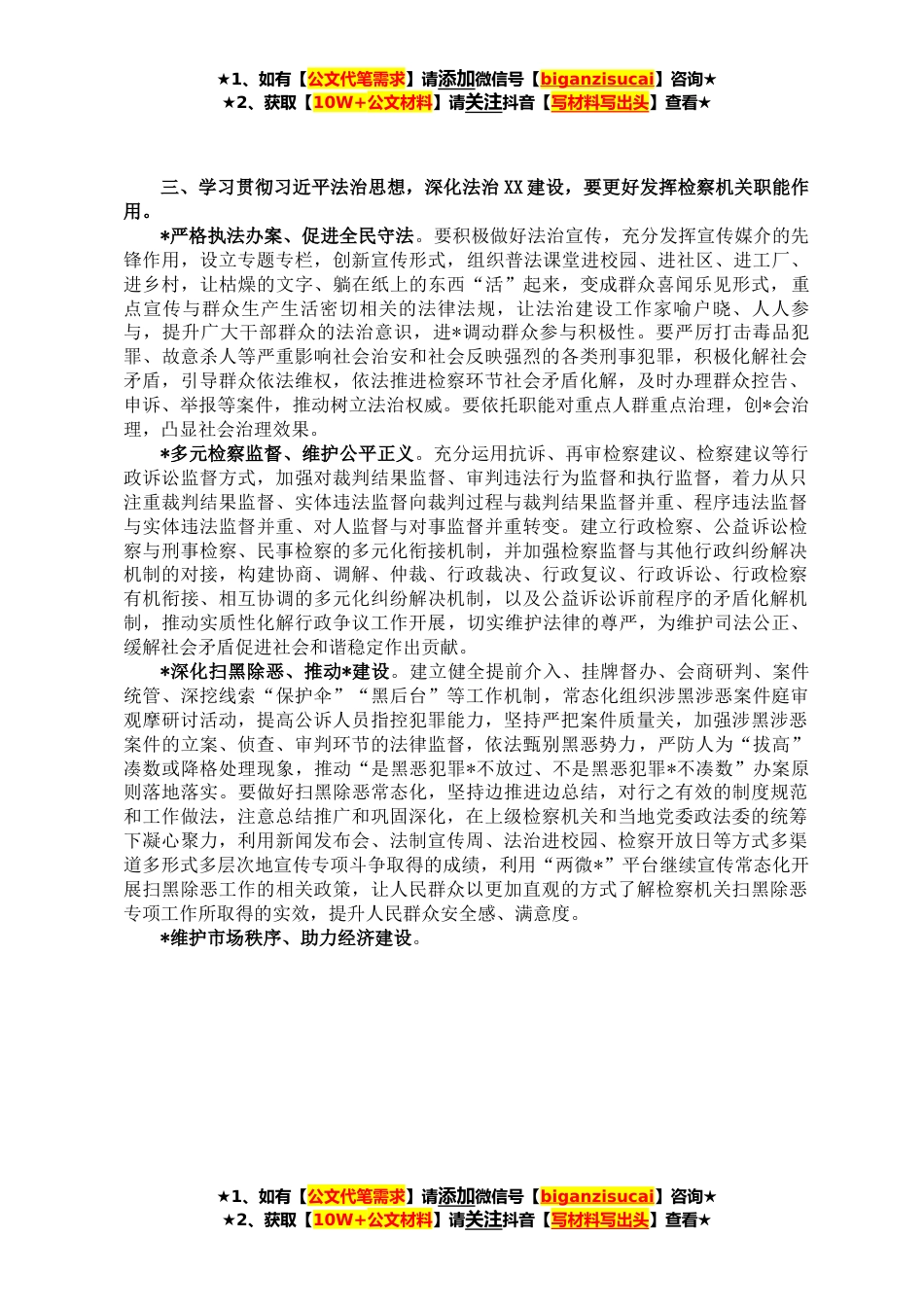 ★1、如有【公文代笔需求】请添加微信号【biganzisucai】咨询★
★2、获取【10W+公文材料】请关注抖音【写材料写出头】查看★

三、学习贯彻习近平法治思想，深化法治XX建设，要更好发挥检察机关职能作用。

*严格执法办案、促进全民守法。要积极做好法治宣传，充分发挥宣传媒介的先锋作用，设立专题专栏，创新宣传形式，组织普法课堂进校园、进社区、进工厂、进乡村，让枯燥的文字、躺在纸上的东西“活”起来，变成群众喜闻乐见形式，重点宣传与群众生产生活密切相关的法律法规，让法治建设工作家喻户晓、人人参与，提升广大干部群众的法治意识，进*调动群众参与积极性。要严厉打击毒品犯罪、故意杀人等严重影响社会治安和社会反映强烈的各类刑事犯罪，积极化解社会矛盾，引导群众依法维权，依法推进检察环节社会矛盾化解，及时办理群众控告、申诉、举报等案件，推动树立法治权威。要依托职能对重点人群重点治理，创*会治理，凸显社会治理效果。

*多元检察监督、维护公平正义。充分运用抗诉、再审检察建议、检察建议等行政诉讼监督方式，加强对裁判结果监督、审判违法行为监督和执行监督，着力从只注重裁判结果监督、实体违法监督向裁判过程与裁判结果监督并重、程序违法监督与实体违法监督并重、对人监督与对事监督并重转变。建立行政检察、公益诉讼检察与刑事检察、民事检察的多元化衔接机制，并加强检察监督与其他行政纠纷解决机制的对接，构建协商、调解、仲裁、行政裁决、行政复议、行政诉讼、行政检察有机衔接、相互协调的多元化纠纷解决机制，以及公益诉讼诉前程序的矛盾化解机制，推动实质性化解行政争议工作开展，切实维护法律的尊严，为维护司法公正、缓解社会矛盾促进社会和谐稳定作出贡献。

*深化扫黑除恶、推动*建设。建立健全提前介入、挂牌督办、会商研判、案件统管、深挖线索“保护伞”“黑后台”等工作机制，常态化组织涉黑涉恶案件庭审观摩研讨活动，提高公诉人员指控犯罪能力，坚持严把案件质量关，加强涉黑涉恶案件的立案、侦查、审判环节的法律监督，依法甄别黑恶势力，严防人为“拔高”凑数或降格处理现象，推动“是黑恶犯罪*不放过、不是黑恶犯罪*不凑数”办案原则落地落实。要做好扫黑除恶常态化，坚持边推进边总结，对行之有效的制度规范和工作做法，注意总结推广和巩固深化，在上级检察机关和当地党委政法委的统筹下凝心聚力，利用新闻发布会、法制宣传周、法治进校园、检察开放日等方式多渠道多形式多层次地宣传专项斗争取得的成绩，利用“两微*”平台继续宣传常态化开展扫黑除恶工作的相关政策，让人民群众以更加直观的方式了解检察机关扫黑除恶专项工作所取得的实效，提升人民群众安全感、满意度。

*维护市场秩序、助力经济建设。

★1、如有【公文代笔需求】请添加微信号【biganzisucai】咨询★
★2、获取【10W+公文材料】请关注抖音【写材料写出头】查看★